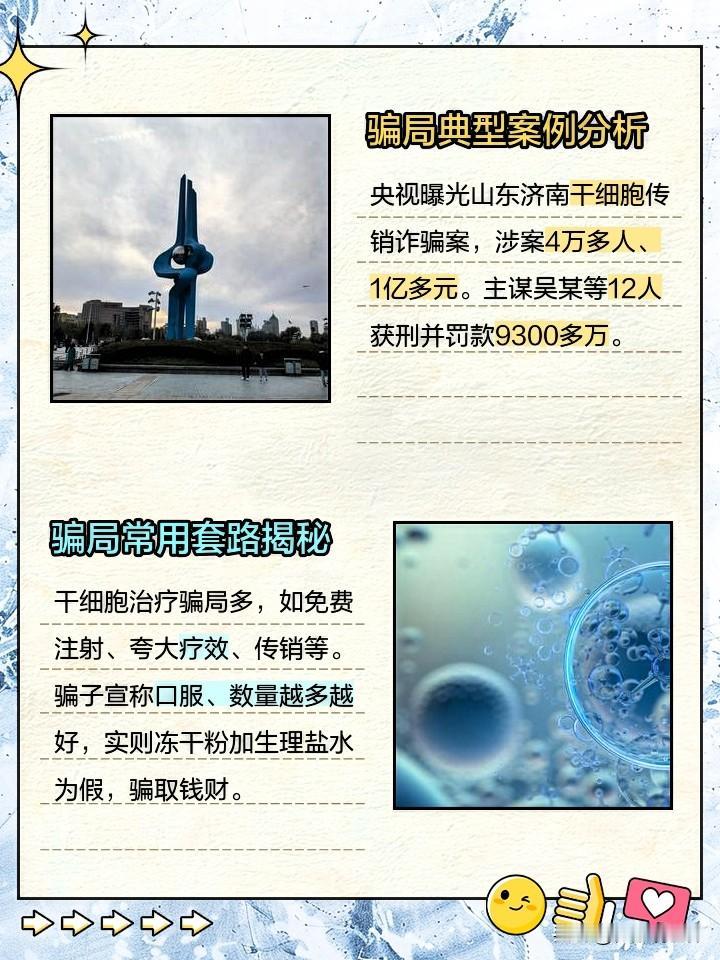 骗局典型案例分析

央视曝光山东济南干细胞传销诈骗案，涉案4万多人、1亿多元。主谋吴某等12人获刑并罚款9300多万。

骗局常用套路揭秘

干细胞治疗骗局多，如免费注射、夸大疗效、传销等。骗子宣称口服、数量越多越好，实则冻干粉加生理盐水为假，骗取钱财。